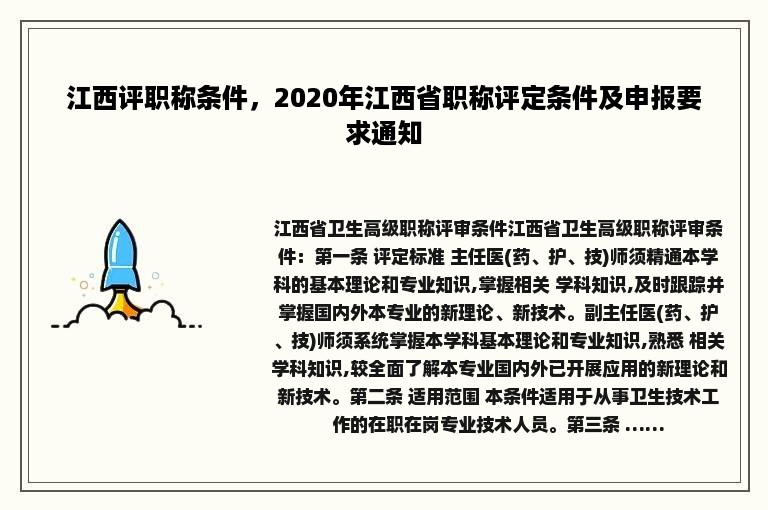 江西评职称条件，2020年江西省职称评定条件及申报要求通知

江西省卫生高级职称评审条件江西省卫生高级职称评审条件：第一条 评定标准 主任医(药、护、技)师须精通本学科的基本理论和专业知识,掌握相关 学科知识,及时跟踪并掌握国内外本专业的新理论、新技术。副主任医(药、护、技)师须系统掌握本学科基本理论和专业知识,熟悉 相关学科知识,较全面了解本专业国内外已开展应用的新理论和新技术。第二条 适用范围 本条件适用于从事卫生技术工作的在职在岗专业技术人员。第三条 ......